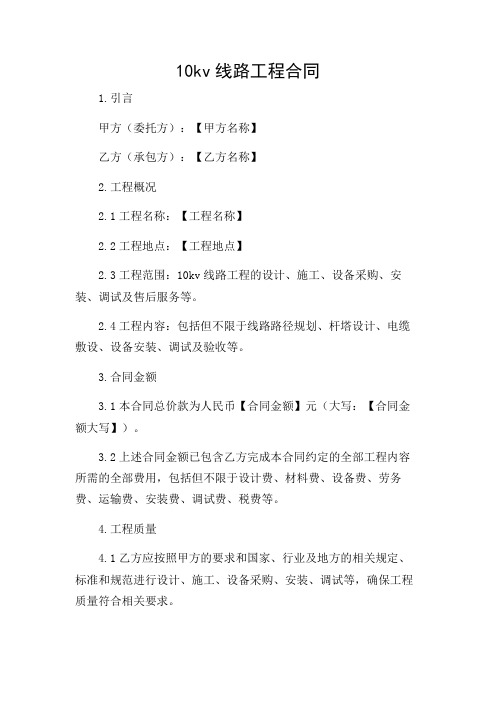 10kv 线路工程合同

1.引言

甲方（委托方）：【甲方名称】

乙方（承包方）：【乙方名称】

2.工程概况

2.1 工程名称：【工程名称】

2.2 工程地点：【工程地点】

2.3 工程范围：10kv 线路工程的设计、施工、设备采购、安装、调试及售后服务等。

2.4 工程内容：包括但不限于线路路径规划、杆塔设计、电缆敷设、设备安装、调试及验收等。

3.合同金额

3.1 本合同总价款为人民币【合同金额】元（大写：【合同金额大写】）。

3.2 上述合同金额已包含乙方完成本合同约定的全部工程内容所需的全部费用，包括但不限于设计费、材料费、设备费、劳务费、运输费、安装费、调试费、税费等。

4.工程质量

4.1 乙方应按照甲方的要求和国家、行业及地方的相关规定、标准和规范进行设计、施工、设备采购、安装、调试等，确保工程质量符合相关要求。